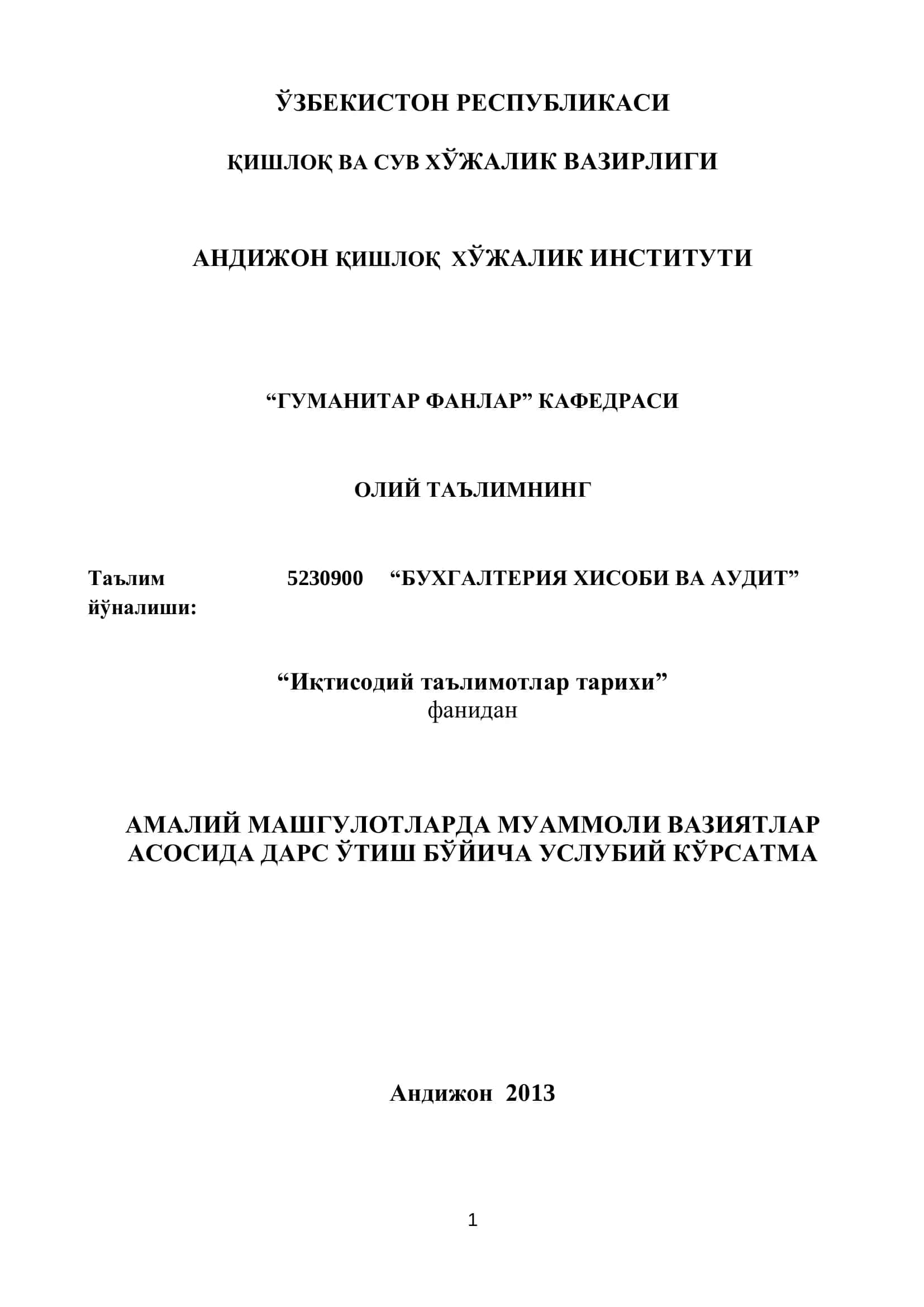 ЎЗБЕКИСТОН РЕСПУБЛИКАСИ

ҚИШЛОҚ ВА СУВ ХЎЖАЛИК ВАЗИРЛИГИ

АНДИЖОН ҚИШЛОҚ ХЎЖАЛИК ИНСТИТУТИ

“ГУМАНИТАР ФАНЛАР” КАФЕДРАСИ

ОЛИЙ ТАЪЛИМНИНГ

Таълим йўналиши: 5230900 “БУХГАЛТЕРИЯ ХИСОБИ ВА АУДИТ”

“Иқтисодий таълимотлар тарихи”
фанидан

АМАЛИЙ МАШГУЛОТЛАРДА МУАММОЛИ ВАЗИЯТЛАР АСОСИДА ДАРС ЎТИШ БЎЙИЧА УСЛУБИЙ КЎРСАТМА

Андижон 2013

1